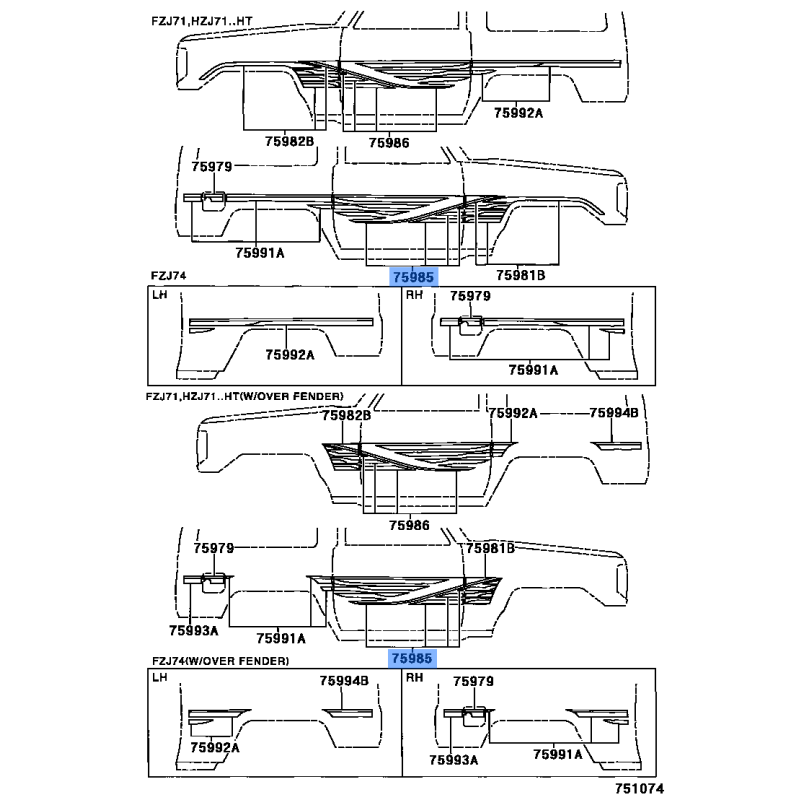 FZJ71,HZJ71..HT

75982B
75986
75992A

75979
75991A
75985
75981B

FZJ74
LH
75992A
RH
75979
75991A

FZJ71,HZJ71..HT(W/OVER FENDER)
75982B
75992A
75994B
75986

75979
75981B
75993A
75991A
75985

FZJ74(W/OVER FENDER)
LH
75994B
75992A
RH
75979
75993A
75991A

751074